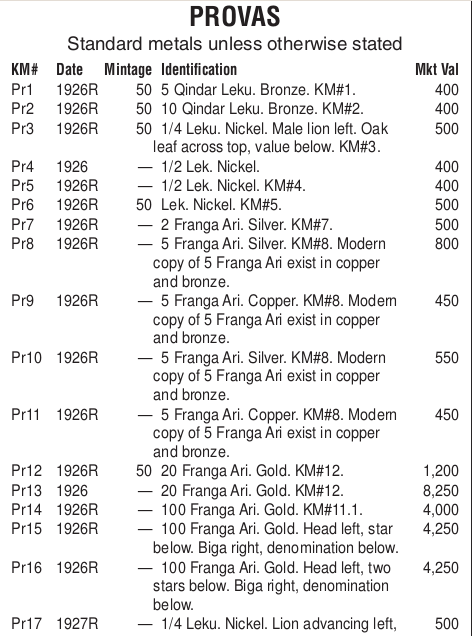 PROVAS

Standard metals unless otherwise stated

| KM# | Date | Mintage | Identification | Mkt Val |
|---|---|---|---|---|
| Pr1 | 1926R | 50 | 5 Qindar Leku. Bronze. KM#1. | 400 |
| Pr2 | 1926R | 50 | 10 Qindar Leku. Bronze. KM#2. | 400 |
| Pr3 | 1926R | 50 | 1/4 Leku. Nickel. Male lion left. Oak leaf across top, value below. KM#3. | 500 |
| Pr4 | 1926 | — | 1/2 Lek. Nickel. | 400 |
| Pr5 | 1926R | — | 1/2 Lek. Nickel. KM#4. | 400 |
| Pr6 | 1926R | 50 | Lek. Nickel. KM#5. | 500 |
| Pr7 | 1926R | — | 2 Franga Ari. Silver. KM#7. | 500 |
| Pr8 | 1926R | — | 5 Franga Ari. Silver. KM#8. Modern copy of 5 Franga Ari exist in copper and bronze. | 800 |
| Pr9 | 1926R | — | 5 Franga Ari. Copper. KM#8. Modern copy of 5 Franga Ari exist in copper and bronze. | 450 |
| Pr10 | 1926R | — | 5 Franga Ari. Silver. KM#8. Modern copy of 5 Franga Ari exist in copper and bronze. | 550 |
| Pr11 | 1926R | — | 5 Franga Ari. Copper. KM#8. Modern copy of 5 Franga Ari exist in copper and bronze. | 450 |
| Pr12 | 1926R | 50 | 20 Franga Ari. Gold. KM#12. | 1,200 |
| Pr13 | 1926 | — | 20 Franga Ari. Gold. KM#12. | 8,250 |
| Pr14 | 1926R | — | 100 Franga Ari. Gold. KM#11.1. | 4,000 |
| Pr15 | 1926R | — | 100 Franga Ari. Gold. Head left, star below. Biga right, denomination below. | 4,250 |
| Pr16 | 1926R | — | 100 Franga Ari. Gold. Head left, two stars below. Biga right, denomination below. | 4,250 |
| Pr17 | 1927R | — | 1/4 Leku. Nickel. Lion advancing left, | 500 |